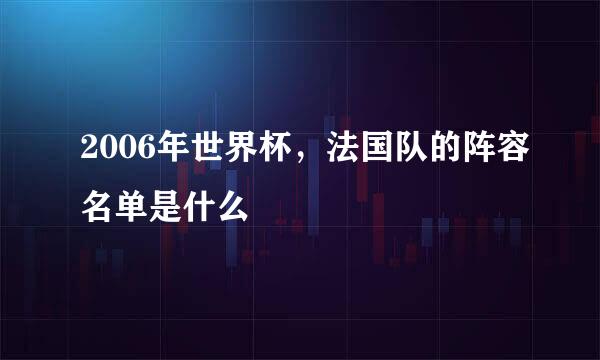 2006年世界杯，法国队的阵容名单是什么